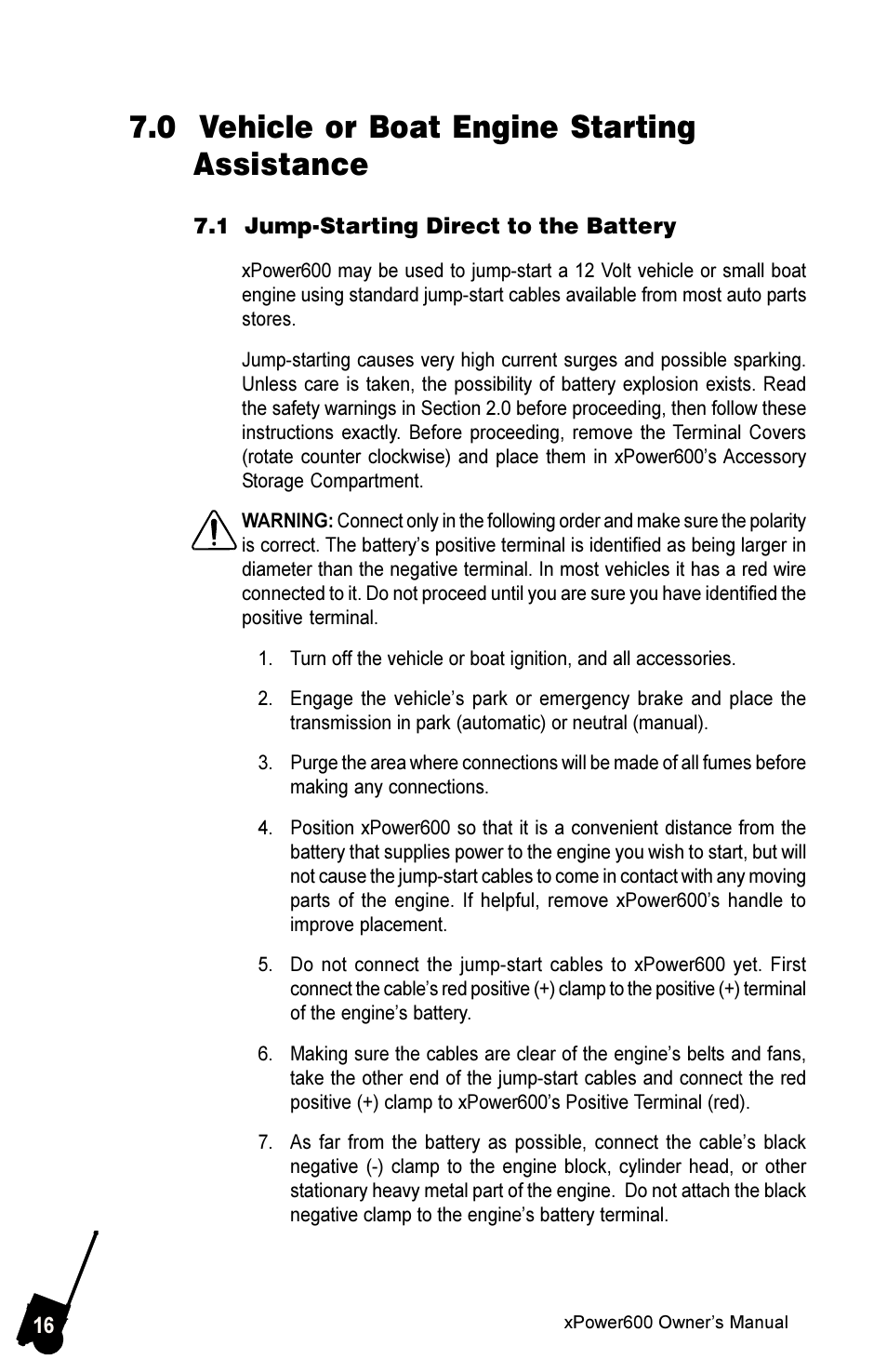 7.0 Vehicle or Boat Engine Starting Assistance

7.1 Jump-Starting Direct to the Battery

xPower600 may be used to jump-start a 12 Volt vehicle or small boat engine using standard jump-start cables available from most auto parts stores.

Jump-starting causes very high current surges and possible sparking. Unless care is taken, the possibility of battery explosion exists. Read the safety warnings in Section 2.0 before proceeding, then follow these instructions exactly. Before proceeding, remove the Terminal Covers (rotate counter clockwise) and place them in xPower600's Accessory Storage Compartment.

WARNING: Connect only in the following order and make sure the polarity is correct. The battery's positive terminal is identified as being larger in diameter than the negative terminal. In most vehicles it has a red wire connected to it. Do not proceed until you are sure you have identified the positive terminal.

1. Turn off the vehicle or boat ignition, and all accessories.

2. Engage the vehicle's park or emergency brake and place the transmission in park (automatic) or neutral (manual).

3. Purge the area where connections will be made of all fumes before making any connections.

4. Position xPower600 so that it is a convenient distance from the battery that supplies power to the engine you wish to start, but will not cause the jump-start cables to come in contact with any moving parts of the engine. If helpful, remove xPower600's handle to improve placement.

5. Do not connect the jump-start cables to xPower600 yet. First connect the cable's red positive (+) clamp to the positive (+) terminal of the engine's battery.

6. Making sure the cables are clear of the engine's belts and fans, take the other end of the jump-start cables and connect the red positive (+) clamp to xPower600's Positive Terminal (red).

7. As far from the battery as possible, connect the cable's black negative (-) clamp to the engine block, cylinder head, or other stationary heavy metal part of the engine. Do not attach the black negative clamp to the engine's battery terminal.

16

xPower600 Owner's Manual